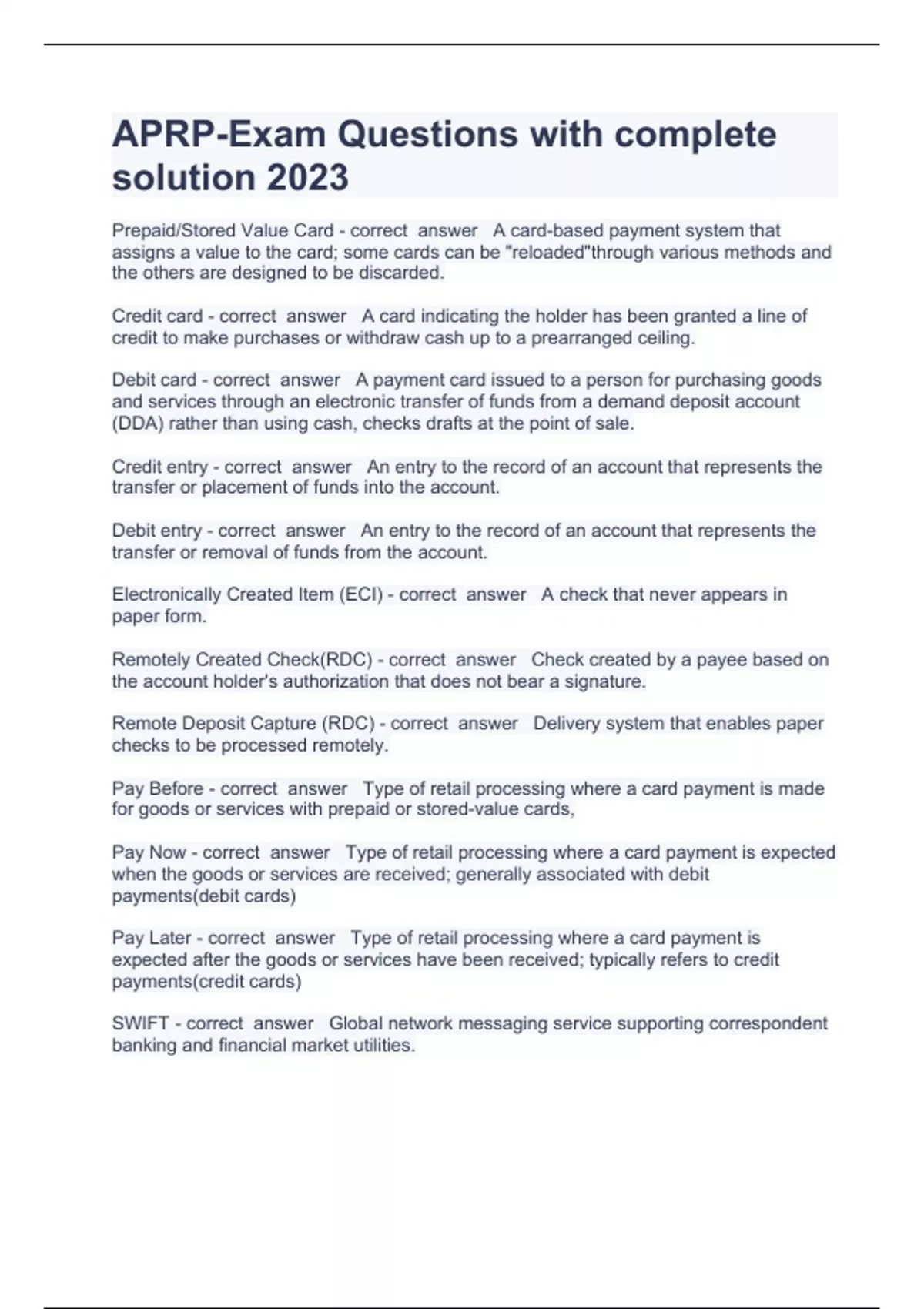 APRP-Exam Questions with complete solution 2023

Prepaid/Stored Value Card - correct answer A card-based payment system that assigns a value to the card; some cards can be "reloaded"through various methods and the others are designed to be discarded.

Credit card - correct answer A card indicating the holder has been granted a line of credit to make purchases or withdraw cash up to a prearranged ceiling.

Debit card - correct answer A payment card issued to a person for purchasing goods and services through an electronic transfer of funds from a demand deposit account (DDA) rather than using cash, checks drafts at the point of sale.

Credit entry - correct answer An entry to the record of an account that represents the transfer or placement of funds into the account.

Debit entry - correct answer An entry to the record of an account that represents the transfer or removal of funds from the account.

Electronically Created Item (ECI) - correct answer A check that never appears in paper form.

Remotely Created Check(RDC) - correct answer Check created by a payee based on the account holder's authorization that does not bear a signature.

Remote Deposit Capture (RDC) - correct answer Delivery system that enables paper checks to be processed remotely.

Pay Before - correct answer Type of retail processing where a card payment is made for goods or services with prepaid or stored-value cards,

Pay Now - correct answer Type of retail processing where a card payment is expected when the goods or services are received; generally associated with debit payments(debit cards)

Pay Later - correct answer Type of retail processing where a card payment is expected after the goods or services have been received; typically refers to credit payments(credit cards)

SWIFT - correct answer Global network messaging service supporting correspondent banking and financial market utilities.